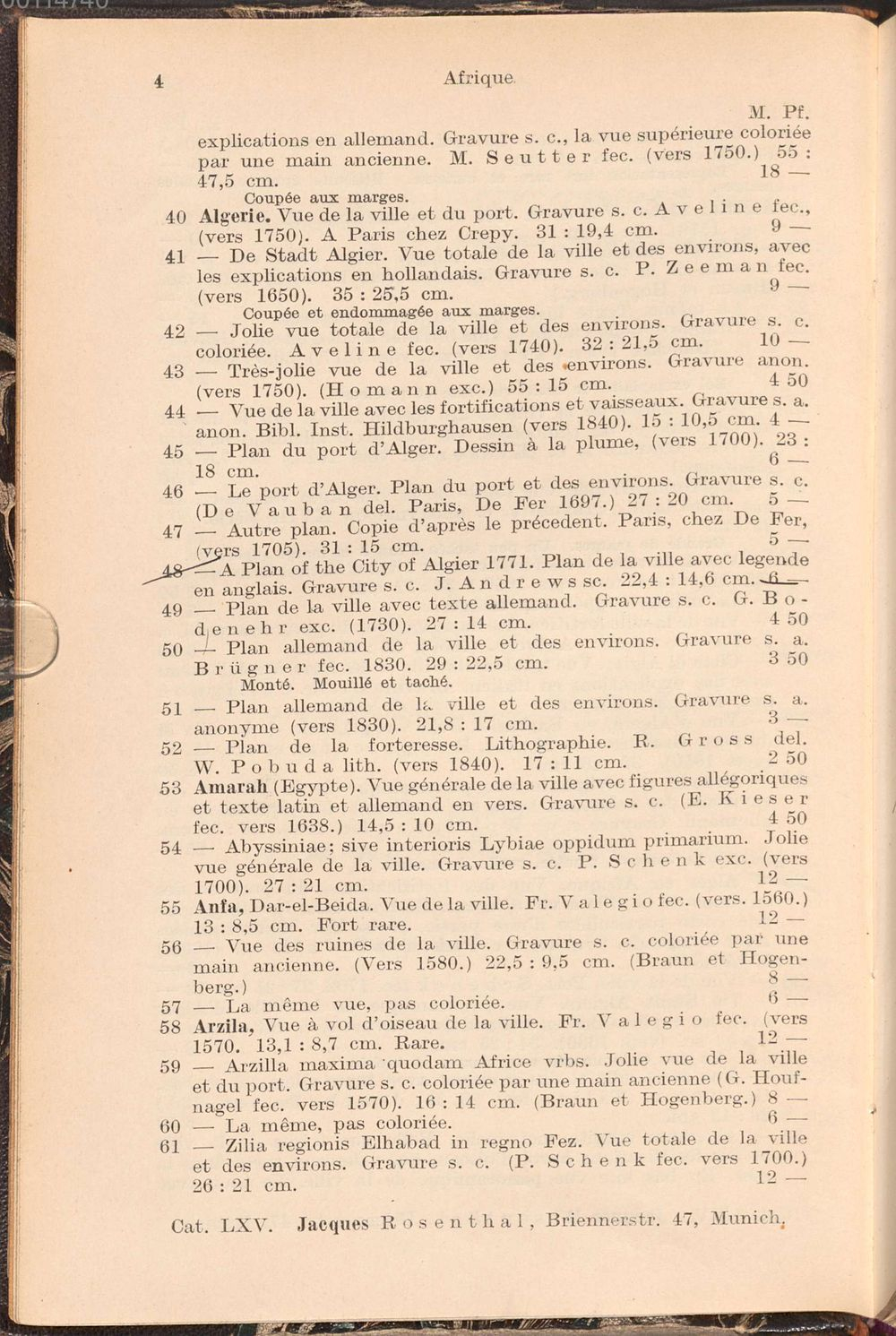 4 Afrique

M. Pf.

explications en allemand. Gravure s. c., la vue supérieure coloriée par une main ancienne. M. Seutter fec. (vers 1750.) 55 : 47,5 cm. 18 —

Coupée aux marges.

40 Algerie. Vue de la ville et du port. Gravure s. c. Aveline fec., (vers 1750). A Paris chez Crepy. 31 : 19,4 cm. 9 —

41 — De Stadt Algier. Vue totale de la ville et des environs, avec les explications en hollandais. Gravure s. c. P. Zeeman fec. (vers 1650). 35 : 25,5 cm. 9 —

Coupée et endommagée aux marges.

42 — Jolie vue totale de la ville et des environs. Gravure s. c. coloriée. Aveline fec. (vers 1740). 32 : 21,5 cm. 10 —

43 — Très-jolie vue de la ville et des environs. Gravure anon. (vers 1750). (Homann exc.) 55 : 15 cm. 4 50

44 — Vue de la ville avec les fortifications et vaisseaux. Gravure s. a. anon. Bibl. Inst. Hildburghausen (vers 1840). 15 : 10,5 cm. 4 —

45 — Plan du port d'Alger. Dessin à la plume, (vers 1700). 23 : 18 cm. 6 —

46 — Le port d'Alger. Plan du port et des environs. Gravure s. c. (De Vauban del. Paris, De Fer 1697.) 27 : 20 cm. 5 —

47 — Autre plan. Copie d'après le précedent. Paris, chez De Fer, (vers 1705). 31 : 15 cm. 5 —

48 — A Plan of the City of Algier 1771. Plan de la ville avec legende en anglais. Gravure s. c. J. Andrews sc. 22,4 : 14,6 cm. 6 —

49 — Plan de la ville avec texte allemand. Gravure s. c. G. Bodenehr exc. (1730). 27 : 14 cm. 4 50

50 — Plan allemand de la ville et des environs. Gravure s. a. Brügner fec. 1830. 29 : 22,5 cm. 3 50

Monté. Mouillé et taché.

51 — Plan allemand de la ville et des environs. Gravure s. a. anonyme (vers 1830). 21,8 : 17 cm. 3 —

52 — Plan de la forteresse. Lithographie. R. Gross del. W. Pobuda lith. (vers 1840). 17 : 11 cm. 2 50

53 Amarah (Egypte). Vue générale de la ville avec figures allégoriques et texte latin et allemand en vers. Gravure s. c. (E. Kieser fec. vers 1638.) 14,5 : 10 cm. 4 50

54 — Abyssiniae; sive interioris Lybiae oppidum primarium. Jolie vue générale de la ville. Gravure s. c. P. Schenk exc. (vers 1700). 27 : 21 cm. 12 —

55 Anfa, Dar-el-Beida. Vue de la ville. Fr. Valegio fec. (vers. 1560.) 13 : 8,5 cm. Fort rare. 12 —

56 — Vue des ruines de la ville. Gravure s. c. coloriée par une main ancienne. (Vers 1580.) 22,5 : 9,5 cm. (Braun et Hogenberg.) 8 —

57 — La même vue, pas coloriée. 6 —

58 Arzila, Vue à vol d'oiseau de la ville. Fr. Valegio fec. (vers 1570. 13,1 : 8,7 cm. Rare. 12 —

59 — Arzilla maxima quodam Africe vrbs. Jolie vue de la ville et du port. Gravure s. c. coloriée par une main ancienne (G. Houfnagel fec. vers 1570). 16 : 14 cm. (Braun et Hogenberg.) 8 —

60 — La même, pas coloriée. 6 —

61 — Zilia regionis Elhabad in regno Fez. Vue totale de la ville et des environs. Gravure s. c. (P. Schenk fec. vers 1700.) 26 : 21 cm. 12 —

Cat. LXV. Jacques Rosenthal, Briennerstr. 47, Munich.